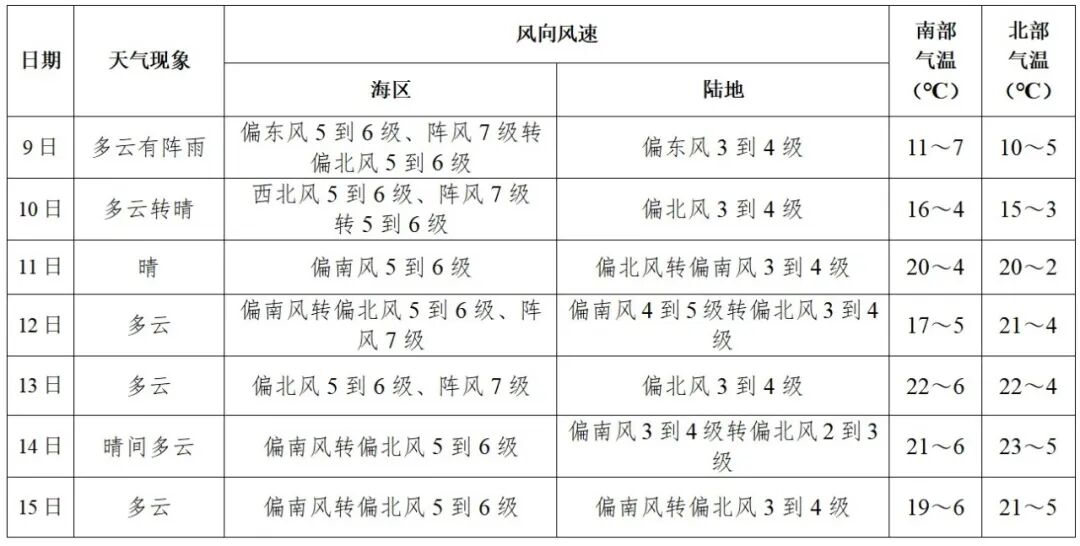 | 日期 | 天气现象 | 风向风速 海区 | 风向风速 陆地 | 南部气温（℃） | 北部气温（℃） |
|---|---|---|---|---|---|
| 9日 | 多云有阵雨 | 偏东风5到6级、阵风7级转偏北风5到6级 | 偏东风3到4级 | 11～7 | 10～5 |
| 10日 | 多云转晴 | 西北风5到6级、阵风7级转5到6级 | 偏北风3到4级 | 16～4 | 15～3 |
| 11日 | 晴 | 偏南风5到6级 | 偏北风转偏南风3到4级 | 20～4 | 20～2 |
| 12日 | 多云 | 偏南风转偏北风5到6级、阵风7级 | 偏南风4到5级转偏北风3到4级 | 17～5 | 21～4 |
| 13日 | 多云 | 偏北风5到6级、阵风7级 | 偏北风3到4级 | 22～6 | 22～4 |
| 14日 | 晴间多云 | 偏南风转偏北风5到6级 | 偏南风3到4级转偏北风2到3级 | 21～6 | 23～5 |
| 15日 | 多云 | 偏南风转偏北风5到6级 | 偏南风转偏北风3到4级 | 19～6 | 21～5 |